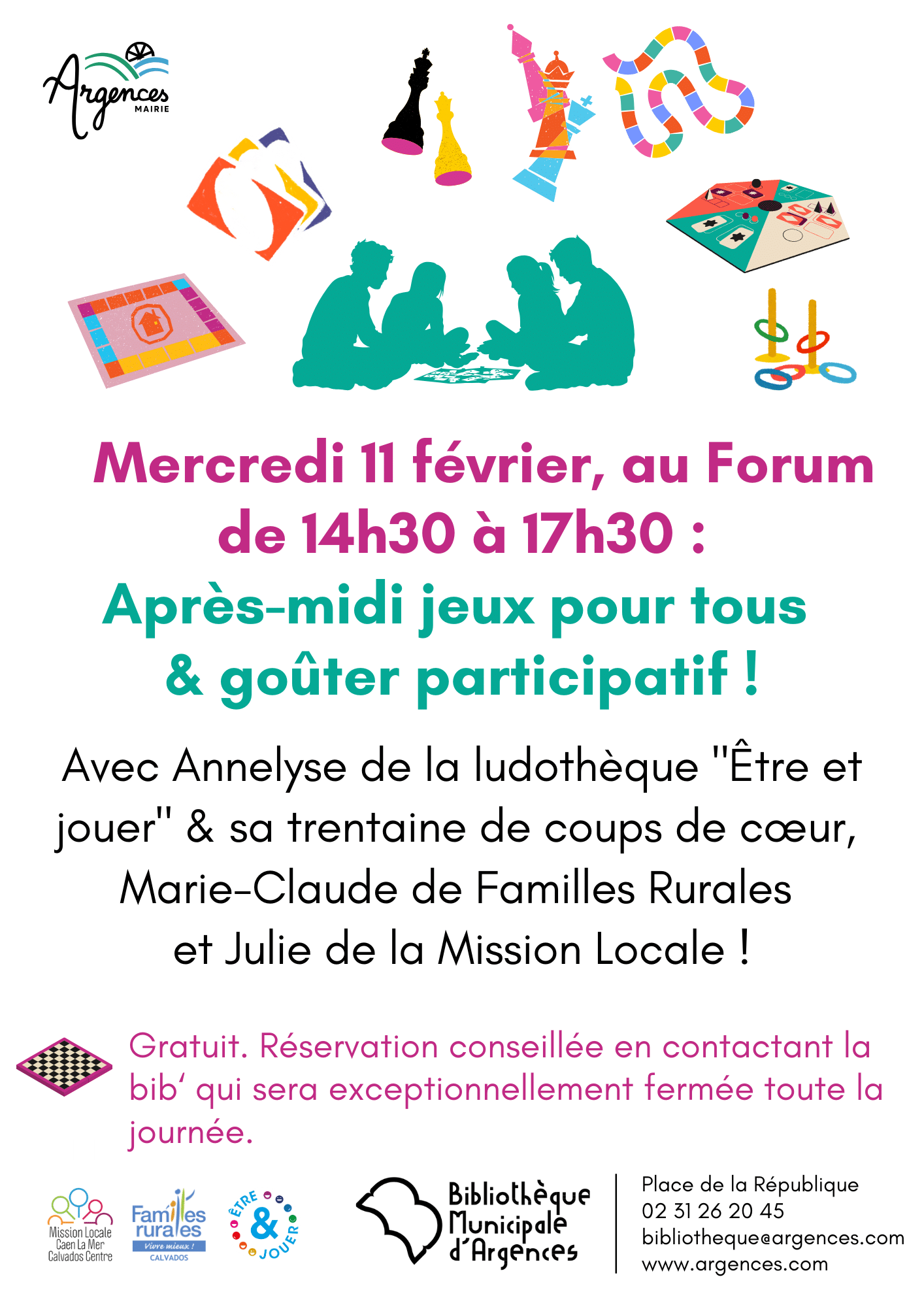 Argences
MAIRIE

Mercredi 11 février, au Forum de 14h30 à 17h30 :

Après-midi jeux pour tous & goûter participatif !

Avec Annelyse de la ludothèque "Être et jouer" & sa trentaine de coups de cœur, Marie-Claude de Familles Rurales et Julie de la Mission Locale !

Gratuit. Réservation conseillée en contactant la bib' qui sera exceptionnellement fermée toute la journée.

Mission Locale
Caen La Mer
Calvados Centre

Familles rurales
Vivre mieux !
CALVADOS

ÊTRE & JOUER

Bibliothèque
Municipale
d'Argences

Place de la République
02 31 26 20 45
bibliotheque@argences.com
www.argences.com